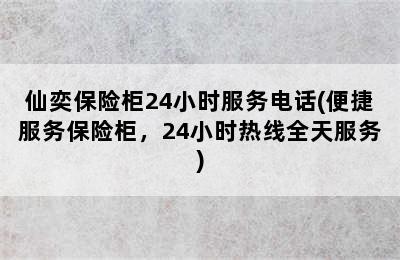 仙奕保险柜24小时服务电话(便捷服务保险柜，24小时热线全天服务)